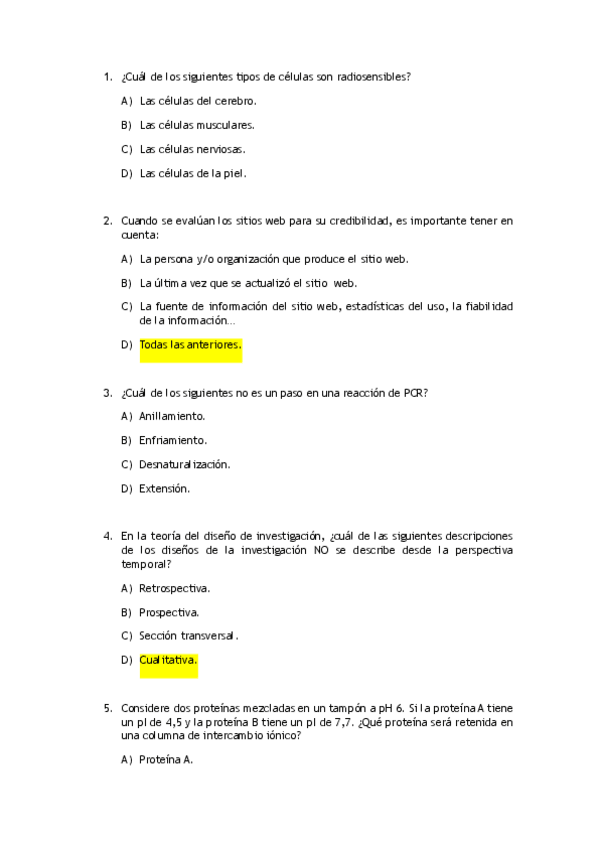 1. ¿Cuál de los siguientes tipos de células son radiosensibles?

A) Las células del cerebro.

B) Las células musculares.

C) Las células nerviosas.

D) Las células de la piel.

2. Cuando se evalúan los sitios web para su credibilidad, es importante tener en cuenta:

A) La persona y/o organización que produce el sitio web.

B) La última vez que se actualizó el sitio web.

C) La fuente de información del sitio web, estadísticas del uso, la fiabilidad de la información...

D) Todas las anteriores.

3. ¿Cuál de los siguientes no es un paso en una reacción de PCR?

A) Anillamiento.

B) Enfriamiento.

C) Desnaturalización.

D) Extensión.

4. En la teoría del diseño de investigación, ¿cuál de las siguientes descripciones de los diseños de la investigación NO se describe desde la perspectiva temporal?

A) Retrospectiva.

B) Prospectiva.

C) Sección transversal.

D) Cualitativa.

5. Considere dos proteínas mezcladas en un tampón a pH 6. Si la proteína A tiene un pI de 4,5 y la proteína B tiene un pI de 7,7. ¿Qué proteína será retenida en una columna de intercambio iónico?

A) Proteína A.